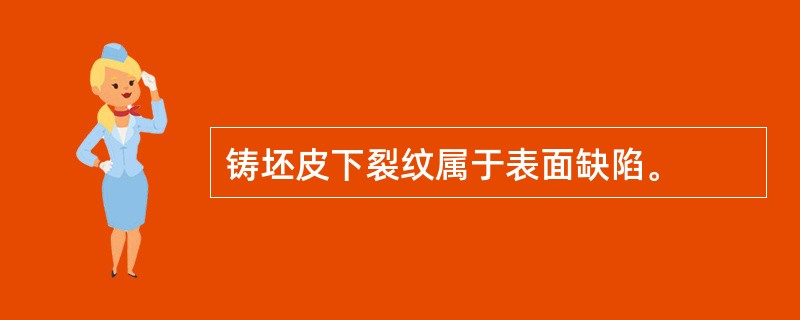 铸坯皮下裂纹属于表面缺陷。